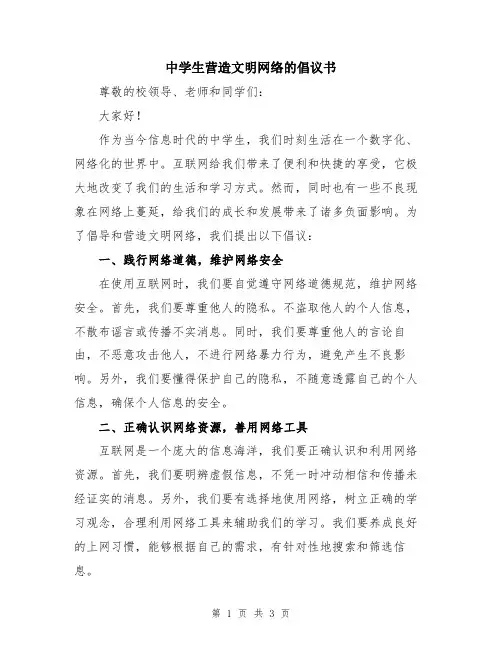 中学生营造文明网络的倡议书

尊敬的校领导、老师和同学们:

大家好!

作为当今信息时代的中学生，我们时刻生活在一个数字化、网络化的世界中。互联网给我们带来了便利和快捷的享受，它极大地改变了我们的生活和学习方式。然而，同时也有一些不良现象在网络上蔓延，给我们的成长和发展带来了诸多负面影响。为了倡导和营造文明网络，我们提出以下倡议:

一、践行网络道德，维护网络安全

在使用互联网时，我们要自觉遵守网络道德规范，维护网络安全。首先，我们要尊重他人的隐私。不盗取他人的个人信息，不散布谣言或传播不实消息。同时，我们要尊重他人的言论自由，不恶意攻击他人，不进行网络暴力行为，避免产生不良影响。另外，我们要懂得保护自己的隐私，不随意透露自己的个人信息，确保个人信息的安全。

二、正确认识网络资源，善用网络工具

互联网是一个庞大的信息海洋，我们要正确认识和利用网络资源。首先，我们要明辨虚假信息，不凭一时冲动相信和传播未经证实的消息。另外，我们要有选择地使用网络，树立正确的学习观念，合理利用网络工具来辅助我们的学习。我们要养成良好的上网习惯，能够根据自己的需求，有针对性地搜索和筛选信息。

第 1 页 共 3 页